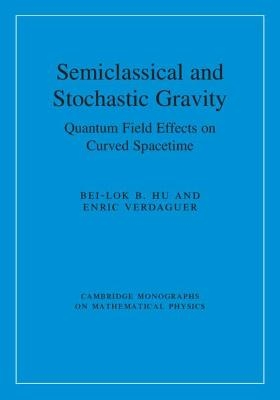 Semiclassical and Stochastic Gravity

Quantum Field Effects on Curved Spacetime

BEI-LOK B. HU AND ENRIC VERDAGUER

CAMBRIDGE MONOGRAPHS ON MATHEMATICAL PHYSICS